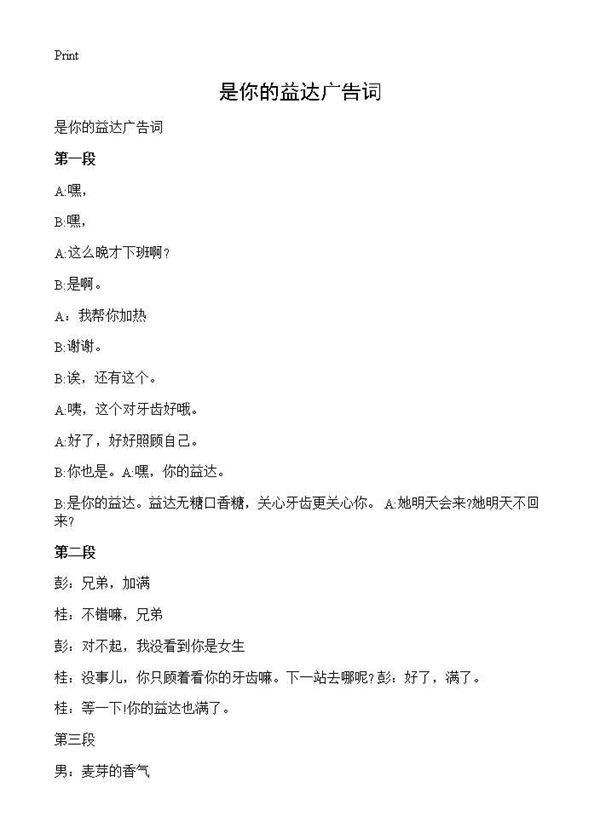 Print

是你的益达广告词

是你的益达广告词

第一段

A:嘿，

B:嘿，

A:这么晚才下班啊？

B:是啊。

A：我帮你加热

B:谢谢。

B:诶，还有这个。

A:咦，这个对牙齿好哦。

A:好了，好好照顾自己。

B:你也是。A:嘿，你的益达。

B:是你的益达。益达无糖口香糖，关心牙齿更关心你。 A:她明天会来?她明天不回来?

第二段

彭：兄弟，加满

桂：不错嘛，兄弟

彭：对不起，我没看到你是女生

桂：没事儿，你只顾着看你的牙齿嘛。下一站去哪呢?彭：好了，满了。

桂：等一下!你的益达也满了。

第三段

男：麦芽的香气